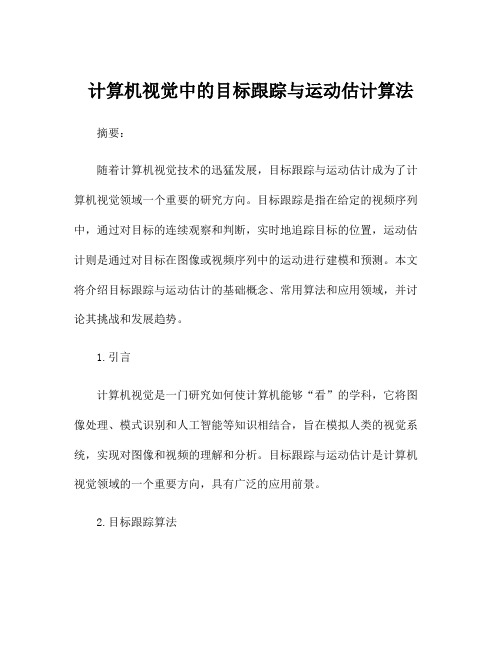 计算机视觉中的目标跟踪与运动估计算法

摘要：

随着计算机视觉技术的迅猛发展，目标跟踪与运动估计成为了计算机视觉领域一个重要的研究方向。目标跟踪是指在给定的视频序列中，通过对目标的连续观察和判断，实时地追踪目标的位置，运动估计则是通过对目标在图像或视频序列中的运动进行建模和预测。本文将介绍目标跟踪与运动估计的基础概念、常用算法和应用领域，并讨论其挑战和发展趋势。

1. 引言

计算机视觉是一门研究如何使计算机能够“看”的学科，它将图像处理、模式识别和人工智能等知识相结合，旨在模拟人类的视觉系统，实现对图像和视频的理解和分析。目标跟踪与运动估计是计算机视觉领域的一个重要方向，具有广泛的应用前景。

2. 目标跟踪算法